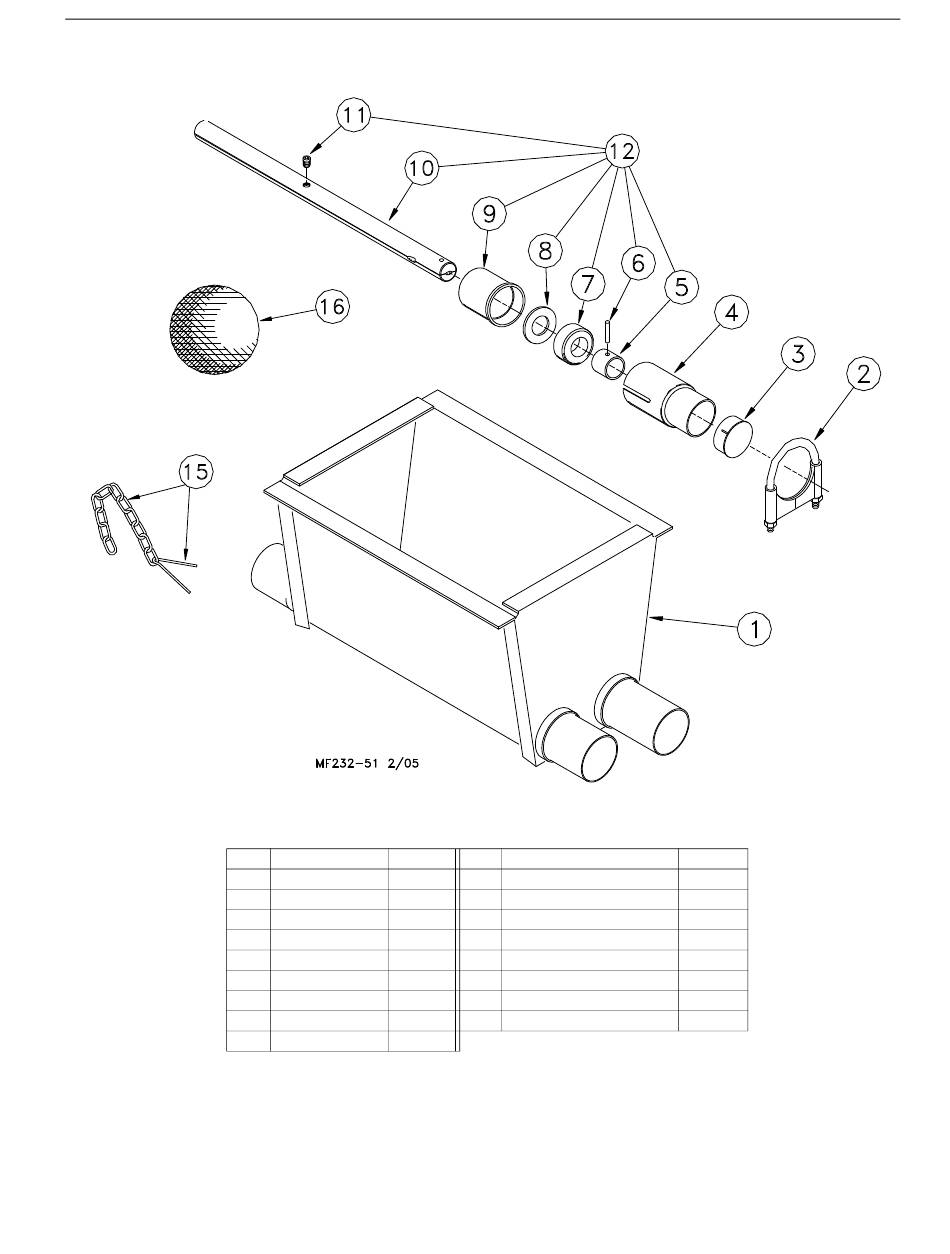 11

12

10

9

8

7

6

5

4

3

2

16

15

1

MF232-51 2/05